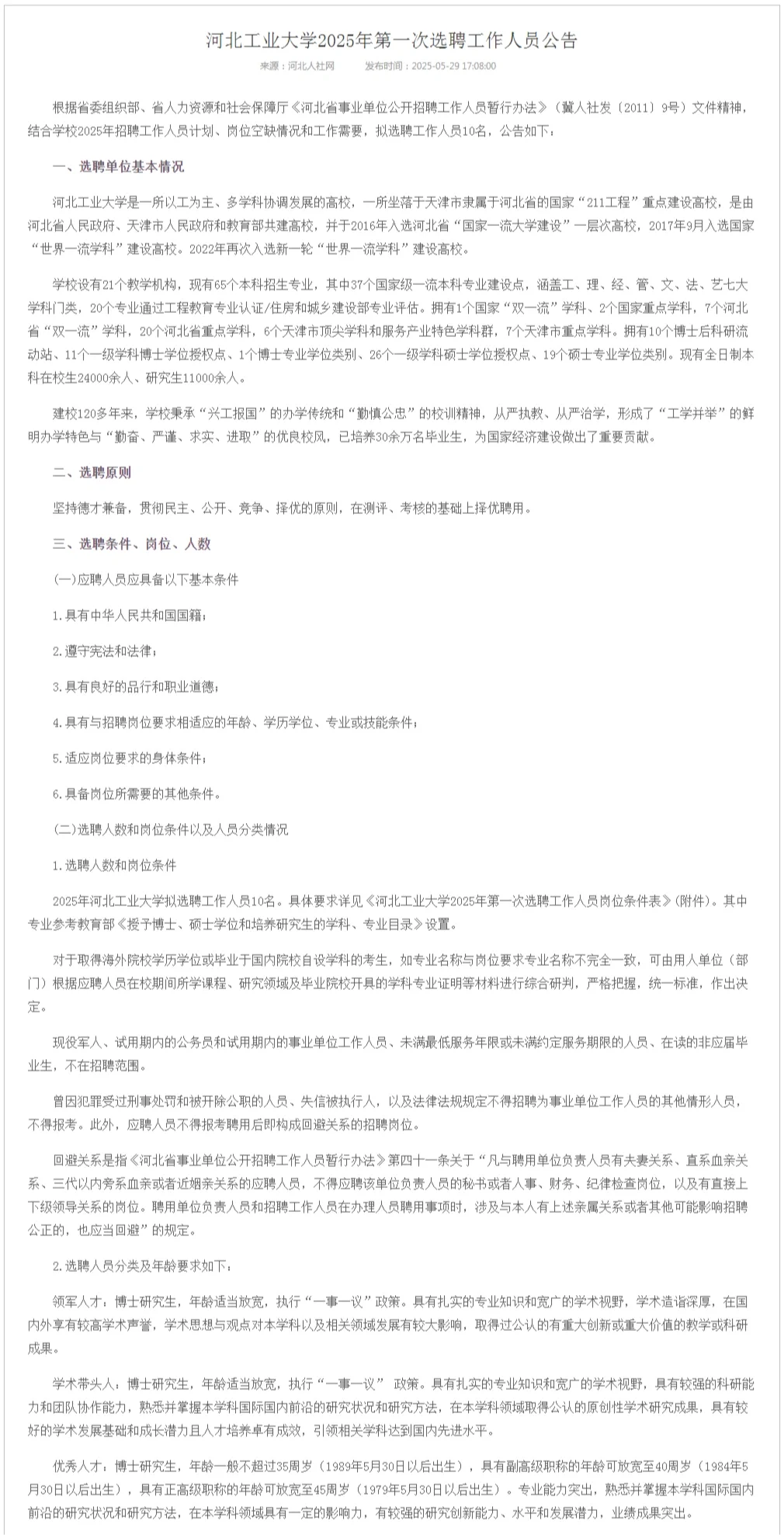 河北工业大学2025年第一次选聘工作人员公告

来源：河北人社网　　发布时间：2025-05-29 17:08:00

根据省委组织部、省人力资源和社会保障厅《河北省事业单位公开招聘工作人员暂行办法》（冀人社发〔2011〕9号）文件精神，结合学校2025年招聘工作人员计划、岗位空缺情况和工作需要，拟选聘工作人员10名，公告如下：

一、选聘单位基本情况

河北工业大学是一所以工为主、多学科协调发展的高校，一所坐落于天津市隶属于河北省的国家“211工程”重点建设高校，是由河北省人民政府、天津市人民政府和教育部共建高校，并于2016年入选河北省“国家一流大学建设”一层次高校，2017年9月入选国家“世界一流学科”建设高校。2022年再次入选新一轮“世界一流学科”建设高校。

学校设有21个教学机构，现有65个本科招生专业，其中37个国家级一流本科专业建设点，涵盖工、理、经、管、文、法、艺七大学科门类，20个专业通过工程教育专业认证/住房和城乡建设部专业评估。拥有1个国家“双一流”学科、2个国家重点学科，7个河北省“双一流”学科，20个河北省重点学科，6个天津市顶尖学科和服务产业特色学科群，7个天津市重点学科。拥有10个博士后科研流动站、11个一级学科博士学位授权点、1个博士专业学位类别、26个一级学科硕士学位授权点、19个硕士专业学位类别。现有全日制本科在校生24000余人、研究生11000余人。

建校120多年来，学校秉承“兴工报国”的办学传统和“勤慎公忠”的校训精神，从严执教、从严治学，形成了“工学并举”的鲜明办学特色与“勤奋、严谨、求实、进取”的优良校风，已培养30余万名毕业生，为国家经济建设做出了重要贡献。

二、选聘原则

坚持德才兼备，贯彻民主、公开、竞争、择优的原则，在测评、考核的基础上择优聘用。

三、选聘条件、岗位、人数

(一)应聘人员应具备以下基本条件

1.具有中华人民共和国国籍；

2.遵守宪法和法律；

3.具有良好的品行和职业道德；

4.具有与招聘岗位要求相适应的年龄、学历学位、专业或技能条件；

5.适应岗位要求的身体条件；

6.具备岗位所需要的其他条件。

(二)选聘人数和岗位条件以及人员分类情况

1.选聘人数和岗位条件

2025年河北工业大学拟选聘工作人员10名。具体要求详见《河北工业大学2025年第一次选聘工作人员岗位条件表》(附件)。其中专业参考教育部《授予博士、硕士学位和培养研究生的学科、专业目录》设置。

对于取得海外院校学历学位或毕业于国内院校自设学科的考生，如专业名称与岗位要求专业名称不完全一致，可由用人单位（部门）根据应聘人员在校期间所学课程、研究领域及毕业院校开具的学科专业证明等材料进行综合研判，严格把握，统一标准，作出决定。

现役军人、试用期内的公务员和试用期内的事业单位工作人员、未满最低服务年限或未满约定服务期限的人员、在读的非应届毕业生，不在招聘范围。

曾因犯罪受过刑事处罚和被开除公职的人员、失信被执行人，以及法律法规规定不得招聘为事业单位工作人员的其他情形人员，不得报考。此外，应聘人员不得报考聘用后即构成回避关系的招聘岗位。

回避关系是指《河北省事业单位公开招聘工作人员暂行办法》第四十一条关于“凡与聘用单位负责人员有夫妻关系、直系血亲关系、三代以内旁系血亲或者近姻亲关系的应聘人员，不得应聘该单位负责人员的秘书或者人事、财务、纪律检查岗位，以及有直接上下级领导关系的岗位。聘用单位负责人员和招聘工作人员在办理人员聘用事项时，涉及与本人有上述亲属关系或者其他可能影响招聘公正的，也应当回避”的规定。

2.选聘人员分类及年龄要求如下：

领军人才：博士研究生，年龄适当放宽，执行“一事一议”政策。具有扎实的专业知识和宽广的学术视野，学术造诣深厚，在国内外享有较高学术声誉，学术思想与观点对本学科以及相关领域发展有较大影响，取得过公认的有重大创新或重大价值的教学或科研成果。

学术带头人：博士研究生，年龄适当放宽，执行“一事一议” 政策。具有扎实的专业知识和宽广的学术视野，具有较强的科研能力和团队协作能力，熟悉并掌握本学科国际国内前沿的研究状况和研究方法，在本学科领域取得公认的原创性学术研究成果，具有较好的学术发展基础和成长潜力且人才培养卓有成效，引领相关学科达到国内先进水平。

优秀人才：博士研究生，年龄一般不超过35周岁（1989年5月30日以后出生），具有副高级职称的年龄可放宽至40周岁（1984年5月30日以后出生），具有正高级职称的年龄可放宽至45周岁（1979年5月30日以后出生）。专业能力突出，熟悉并掌握本学科国际国内前沿的研究状况和研究方法，在本学科领域具有一定的影响力，有较强的研究创新能力、水平和发展潜力，业绩成果突出。